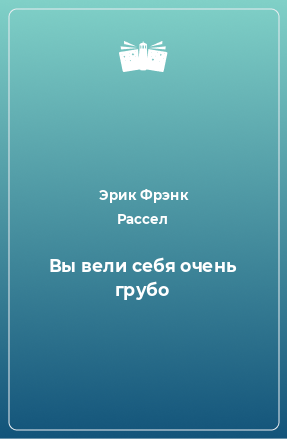 Эрик Фрэнк Рассел

Вы вели себя очень грубо